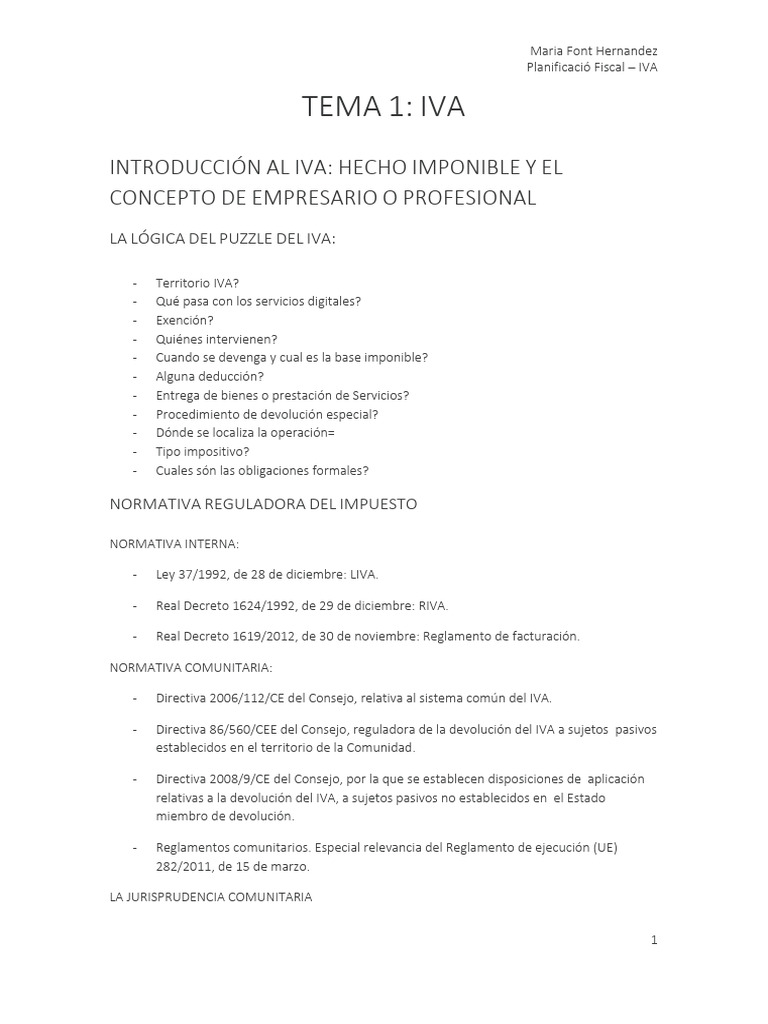 Maria Font Hernandez
Planificació Fiscal – IVA

TEMA 1: IVA

INTRODUCCIÓN AL IVA: HECHO IMPONIBLE Y EL CONCEPTO DE EMPRESARIO O PROFESIONAL

LA LÓGICA DEL PUZZLE DEL IVA:

- Territorio IVA?
- Qué pasa con los servicios digitales?
- Exención?
- Quiénes intervienen?
- Cuando se devenga y cual es la base imponible?
- Alguna deducción?
- Entrega de bienes o prestación de Servicios?
- Procedimiento de devolución especial?
- Dónde se localiza la operación=
- Tipo impositivo?
- Cuales són las obligaciones formales?

NORMATIVA REGULADORA DEL IMPUESTO

NORMATIVA INTERNA:

- Ley 37/1992, de 28 de diciembre: LIVA.
- Real Decreto 1624/1992, de 29 de diciembre: RIVA.
- Real Decreto 1619/2012, de 30 de noviembre: Reglamento de facturación.

NORMATIVA COMUNITARIA:

- Directiva 2006/112/CE del Consejo, relativa al sistema común del IVA.
- Directiva 86/560/CEE del Consejo, reguladora de la devolución del IVA a sujetos pasivos establecidos en el territorio de la Comunidad.
- Directiva 2008/9/CE del Consejo, por la que se establecen disposiciones de aplicación relativas a la devolución del IVA, a sujetos pasivos no establecidos en el Estado miembro de devolución.
- Reglamentos comunitarios. Especial relevancia del Reglamento de ejecución (UE) 282/2011, de 15 de marzo.

LA JURISPRUDENCIA COMUNITARIA

1